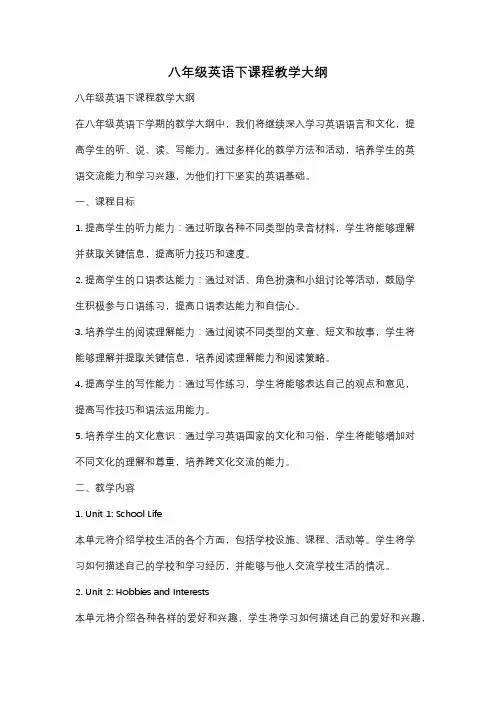 八年级英语下课程教学大纲

八年级英语下课程教学大纲

在八年级英语下学期的教学大纲中，我们将继续深入学习英语语言和文化，提高学生的听、说、读、写能力。通过多样化的教学方法和活动，培养学生的英语交流能力和学习兴趣，为他们打下坚实的英语基础。

一、课程目标

1. 提高学生的听力能力：通过听取各种不同类型的录音材料，学生将能够理解并获取关键信息，提高听力技巧和速度。

2. 提高学生的口语表达能力：通过对话、角色扮演和小组讨论等活动，鼓励学生积极参与口语练习，提高口语表达能力和自信心。

3. 培养学生的阅读理解能力：通过阅读不同类型的文章、短文和故事，学生将能够理解并提取关键信息，培养阅读理解能力和阅读策略。

4. 提高学生的写作能力：通过写作练习，学生将能够表达自己的观点和意见，提高写作技巧和语法运用能力。

5. 培养学生的文化意识：通过学习英语国家的文化和习俗，学生将能够增加对不同文化的理解和尊重，培养跨文化交流的能力。

二、教学内容

1. Unit 1: School Life

本单元将介绍学校生活的各个方面，包括学校设施、课程、活动等。学生将学习如何描述自己的学校和学习经历，并能够与他人交流学校生活的情况。

2. Unit 2: Hobbies and Interests

本单元将介绍各种各样的爱好和兴趣，学生将学习如何描述自己的爱好和兴趣，